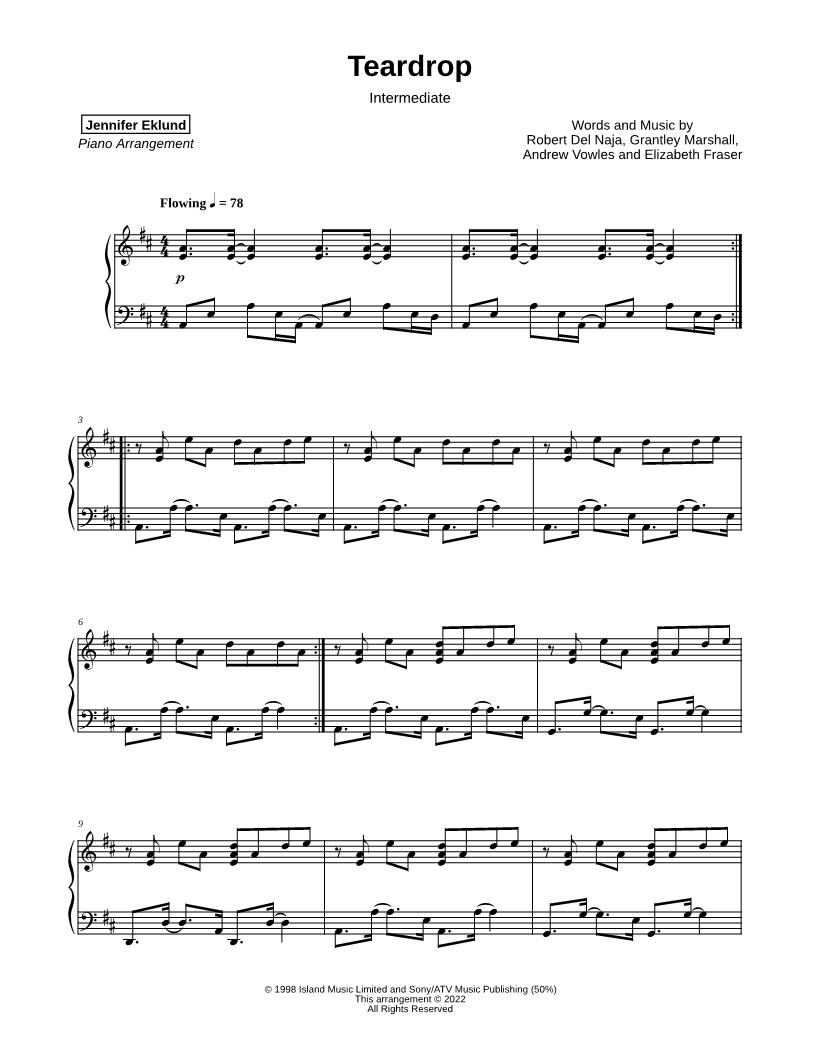 Teardrop

Intermediate

Jennifer Eklund
Piano Arrangement

Words and Music by
Robert Del Naja, Grantley Marshall,
Andrew Vowles and Elizabeth Fraser

Flowing ♩ = 78

p

3

6

9

© 1998 Island Music Limited and Sony/ATV Music Publishing (50%)
This arrangement © 2022
All Rights Reserved